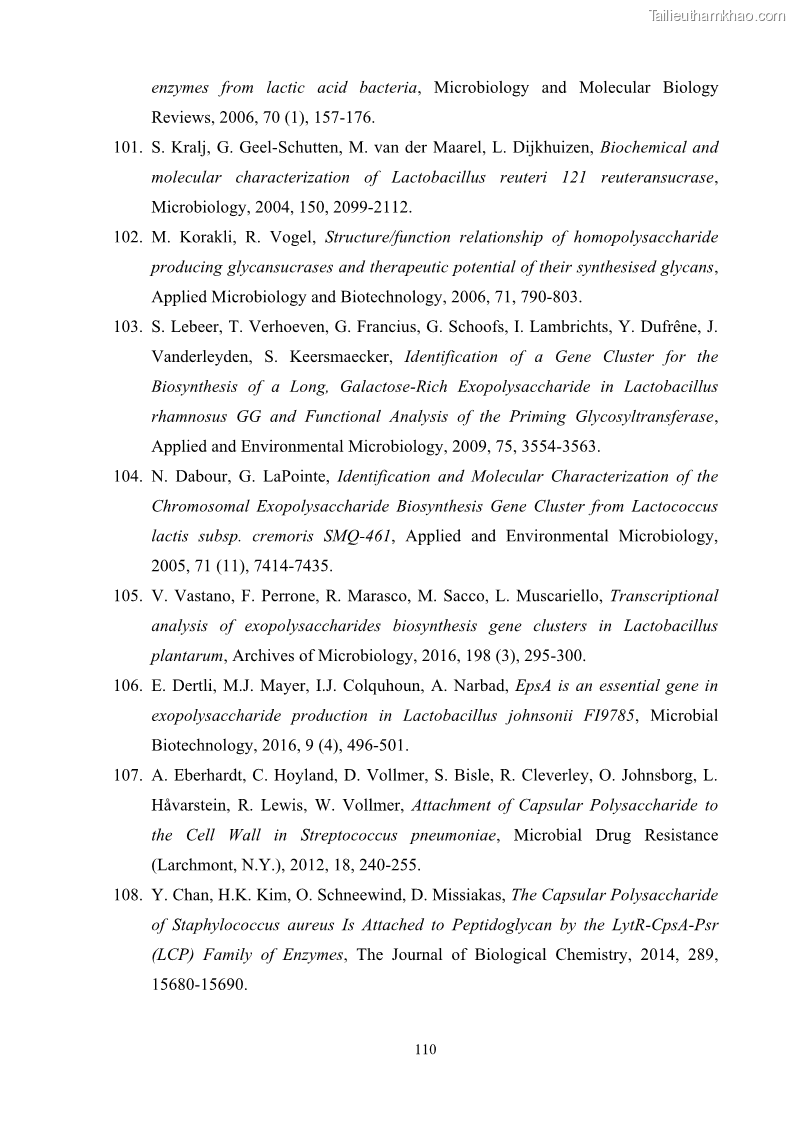 Tailieuthamkhao.com

enzymes from lactic acid bacteria, Microbiology and Molecular Biology Reviews, 2006, 70 (1), 157-176.

101. S. Kralj, G. Geel-Schutten, M. van der Maarel, L. Dijkhuizen, Biochemical and molecular characterization of Lactobacillus reuteri 121 reuteransucrase, Microbiology, 2004, 150, 2099-2112.

102. M. Korakli, R. Vogel, Structure/function relationship of homopolysaccharide producing glycansucrases and therapeutic potential of their synthesised glycans, Applied Microbiology and Biotechnology, 2006, 71, 790-803.

103. S. Lebeer, T. Verhoeven, G. Francius, G. Schoofs, I. Lambrichts, Y. Dufrêne, J. Vanderleyden, S. Keersmaecker, Identification of a Gene Cluster for the Biosynthesis of a Long, Galactose-Rich Exopolysaccharide in Lactobacillus rhamnosus GG and Functional Analysis of the Priming Glycosyltransferase, Applied and Environmental Microbiology, 2009, 75, 3554-3563.

104. N. Dabour, G. LaPointe, Identification and Molecular Characterization of the Chromosomal Exopolysaccharide Biosynthesis Gene Cluster from Lactococcus lactis subsp. cremoris SMQ-461, Applied and Environmental Microbiology, 2005, 71 (11), 7414-7435.

105. V. Vastano, F. Perrone, R. Marasco, M. Sacco, L. Muscariello, Transcriptional analysis of exopolysaccharides biosynthesis gene clusters in Lactobacillus plantarum, Archives of Microbiology, 2016, 198 (3), 295-300.

106. E. Dertli, M.J. Mayer, I.J. Colquhoun, A. Narbad, EpsA is an essential gene in exopolysaccharide production in Lactobacillus johnsonii FI9785, Microbial Biotechnology, 2016, 9 (4), 496-501.

107. A. Eberhardt, C. Hoyland, D. Vollmer, S. Bisle, R. Cleverley, O. Johnsborg, L. Håvarstein, R. Lewis, W. Vollmer, Attachment of Capsular Polysaccharide to the Cell Wall in Streptococcus pneumoniae, Microbial Drug Resistance (Larchmont, N.Y.), 2012, 18, 240-255.

108. Y. Chan, H.K. Kim, O. Schneewind, D. Missiakas, The Capsular Polysaccharide of Staphylococcus aureus Is Attached to Peptidoglycan by the LytR-CpsA-Psr (LCP) Family of Enzymes, The Journal of Biological Chemistry, 2014, 289, 15680-15690.

110